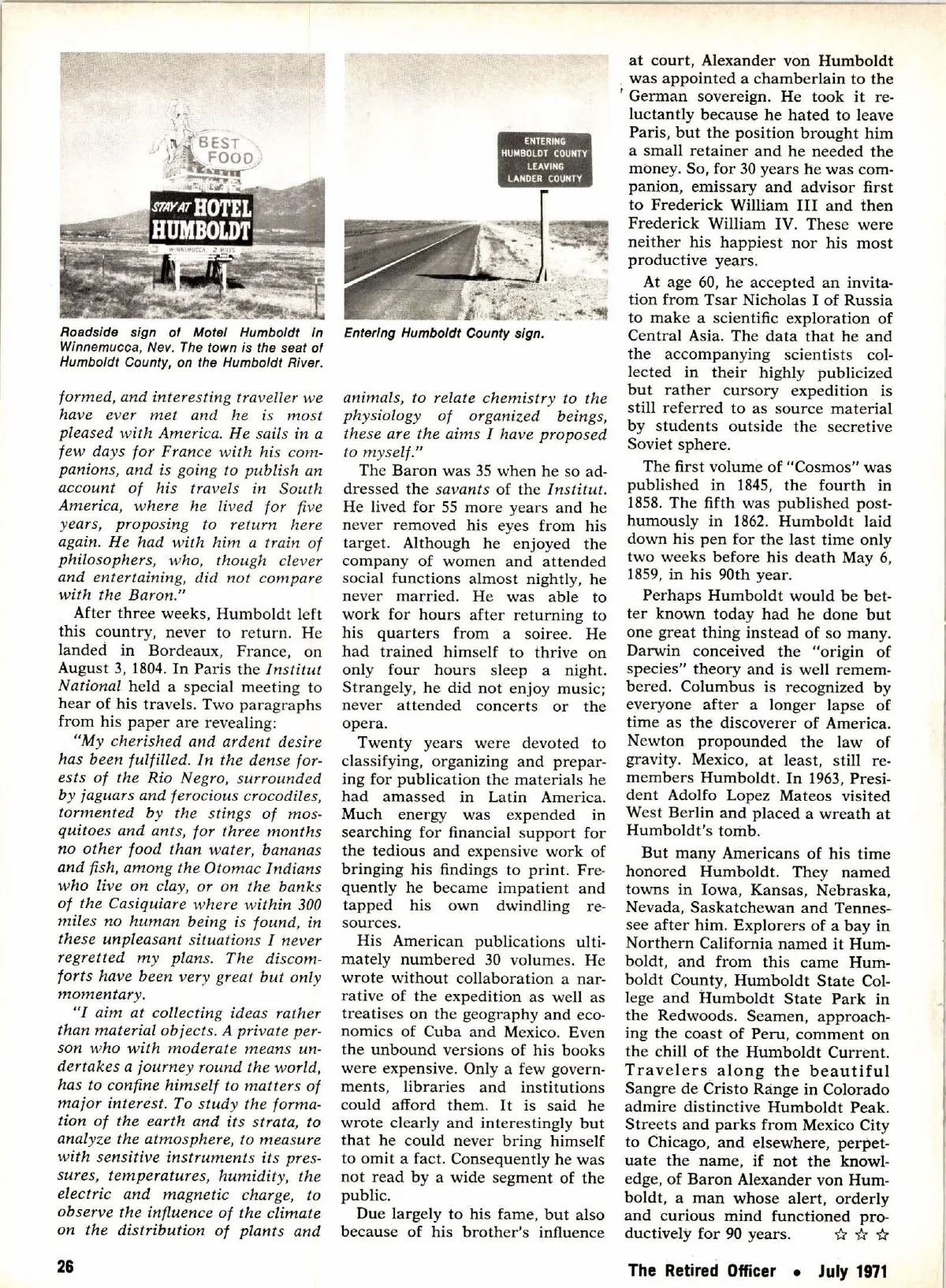 BEST FOOD

STAY AT HOTEL HUMBOLDT

WINNEMUCCA 2 MILES

Roadside sign of Motel Humboldt in Winnemucca, Nev. The town is the seat of Humboldt County, on the Humboldt River.

ENTERING HUMBOLDT COUNTY LEAVING LANDER COUNTY

Entering Humboldt County sign.

formed, and interesting traveller we have ever met and he is most pleased with America. He sails in a few days for France with his companions, and is going to publish an account of his travels in South America, where he lived for five years, proposing to return here again. He had with him a train of philosophers, who, though clever and entertaining, did not compare with the Baron."

After three weeks, Humboldt left this country, never to return. He landed in Bordeaux, France, on August 3, 1804. In Paris the Institut National held a special meeting to hear of his travels. Two paragraphs from his paper are revealing:

"My cherished and ardent desire has been fulfilled. In the dense forests of the Rio Negro, surrounded by jaguars and ferocious crocodiles, tormented by the stings of mosquitoes and ants, for three months no other food than water, bananas and fish, among the Otomac Indians who live on clay, or on the banks of the Casiquiare where within 300 miles no human being is found, in these unpleasant situations I never regretted my plans. The discomforts have been very great but only momentary.

"I aim at collecting ideas rather than material objects. A private person who with moderate means undertakes a journey round the world, has to confine himself to matters of major interest. To study the formation of the earth and its strata, to analyze the atmosphere, to measure with sensitive instruments its pressures, temperatures, humidity, the electric and magnetic charge, to observe the influence of the climate on the distribution of plants and animals, to relate chemistry to the physiology of organized beings, these are the aims I have proposed to myself."

The Baron was 35 when he so addressed the savants of the Institut. He lived for 55 more years and he never removed his eyes from his target. Although he enjoyed the company of women and attended social functions almost nightly, he never married. He was able to work for hours after returning to his quarters from a soiree. He had trained himself to thrive on only four hours sleep a night. Strangely, he did not enjoy music; never attended concerts or the opera.

Twenty years were devoted to classifying, organizing and preparing for publication the materials he had amassed in Latin America. Much energy was expended in searching for financial support for the tedious and expensive work of bringing his findings to print. Frequently he became impatient and tapped his own dwindling resources.

His American publications ultimately numbered 30 volumes. He wrote without collaboration a narrative of the expedition as well as treatises on the geography and economics of Cuba and Mexico. Even the unbound versions of his books were expensive. Only a few governments, libraries and institutions could afford them. It is said he wrote clearly and interestingly but that he could never bring himself to omit a fact. Consequently he was not read by a wide segment of the public.

Due largely to his fame, but also because of his brother's influence at court, Alexander von Humboldt was appointed a chamberlain to the German sovereign. He took it reluctantly because he hated to leave Paris, but the position brought him a small retainer and he needed the money. So, for 30 years he was companion, emissary and advisor first to Frederick William III and then Frederick William IV. These were neither his happiest nor his most productive years.

At age 60, he accepted an invitation from Tsar Nicholas I of Russia to make a scientific exploration of Central Asia. The data that he and the accompanying scientists collected in their highly publicized but rather cursory expedition is still referred to as source material by students outside the secretive Soviet sphere.

The first volume of "Cosmos" was published in 1845, the fourth in 1858. The fifth was published posthumously in 1862. Humboldt laid down his pen for the last time only two weeks before his death May 6, 1859, in his 90th year.

Perhaps Humboldt would be better known today had he done but one great thing instead of so many. Darwin conceived the "origin of species" theory and is well remembered. Columbus is recognized by everyone after a longer lapse of time as the discoverer of America. Newton propounded the law of gravity. Mexico, at least, still remembers Humboldt. In 1963, President Adolfo Lopez Mateos visited West Berlin and placed a wreath at Humboldt's tomb.

But many Americans of his time honored Humboldt. They named towns in Iowa, Kansas, Nebraska, Nevada, Saskatchewan and Tennessee after him. Explorers of a bay in Northern California named it Humboldt, and from this came Humboldt County, Humboldt State College and Humboldt State Park in the Redwoods. Seamen, approaching the coast of Peru, comment on the chill of the Humboldt Current. Travelers along the beautiful Sangre de Cristo Range in Colorado admire distinctive Humboldt Peak. Streets and parks from Mexico City to Chicago, and elsewhere, perpetuate the name, if not the knowledge, of Baron Alexander von Humboldt, a man whose alert, orderly and curious mind functioned productively for 90 years. ☆ ☆ ☆

26

The Retired Officer • July 1971